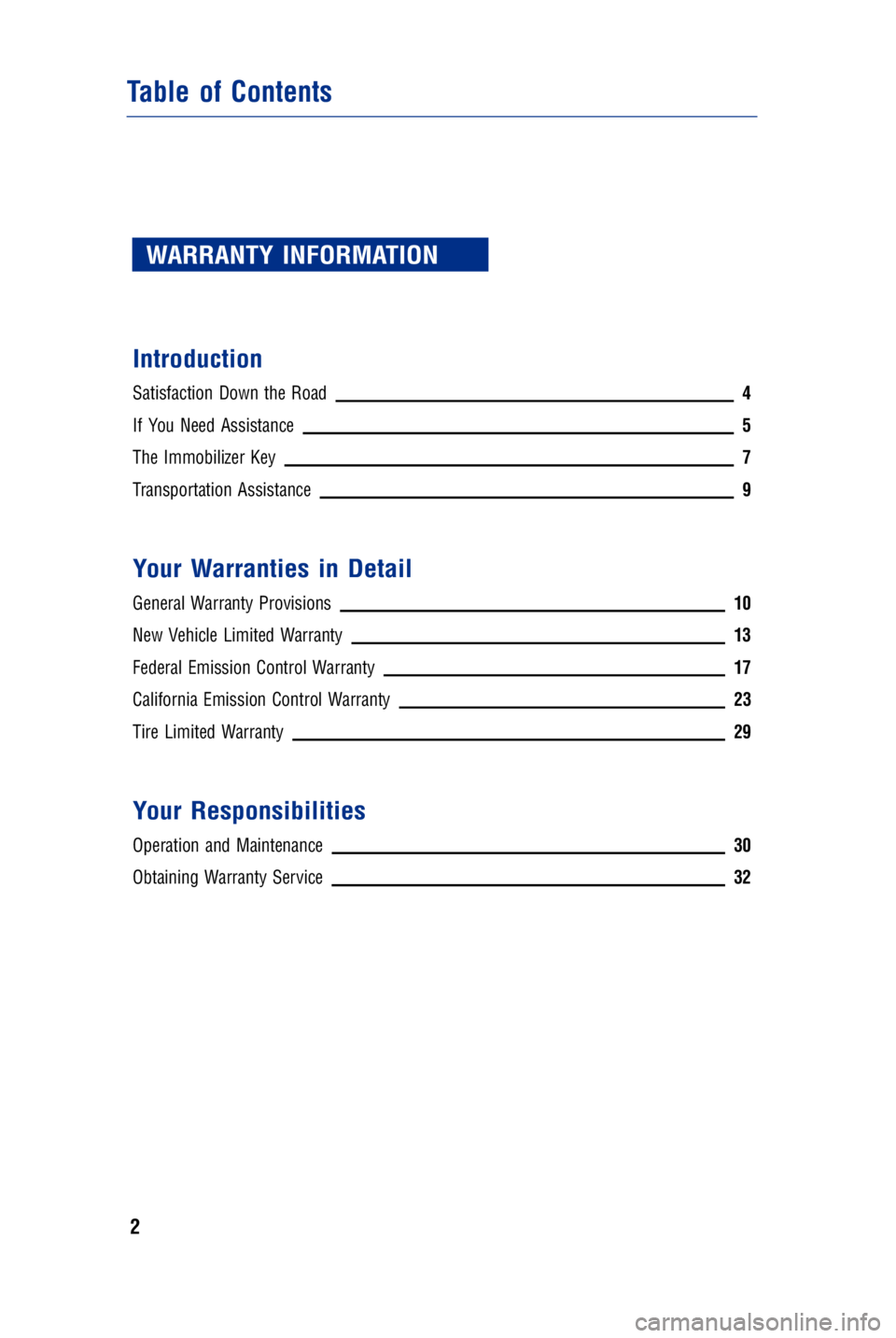 Table of Contents

WARRANTY INFORMATION

Introduction

Satisfaction Down the Road 4

If You Need Assistance 5

The Immobilizer Key 7

Transportation Assistance 9

Your Warranties in Detail

General Warranty Provisions 10

New Vehicle Limited Warranty 13

Federal Emission Control Warranty 17

California Emission Control Warranty 23

Tire Limited Warranty 29

Your Responsibilities

Operation and Maintenance 30

Obtaining Warranty Service 32

2

carmanualsonline.info